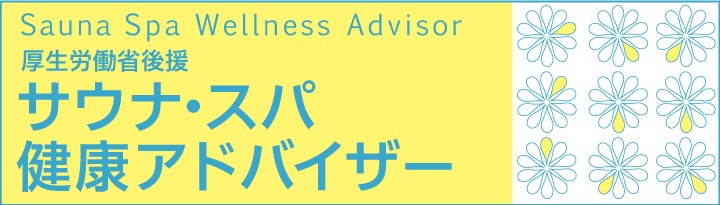 Sauna Spa Wellness Advisor
厚生労働省後援
サウナ・スパ
健康アドバイザー